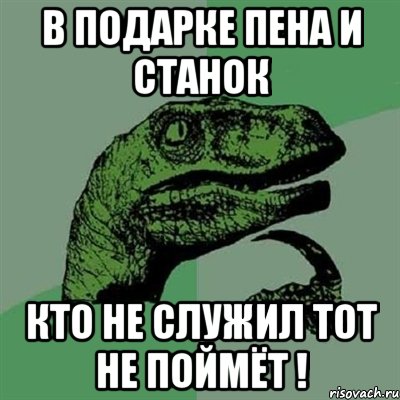 В ПОДАРКЕ ПЕНА И СТАНОК

КТО НЕ СЛУЖИЛ ТОТ НЕ ПОЙМЁТ !

risovach.ru